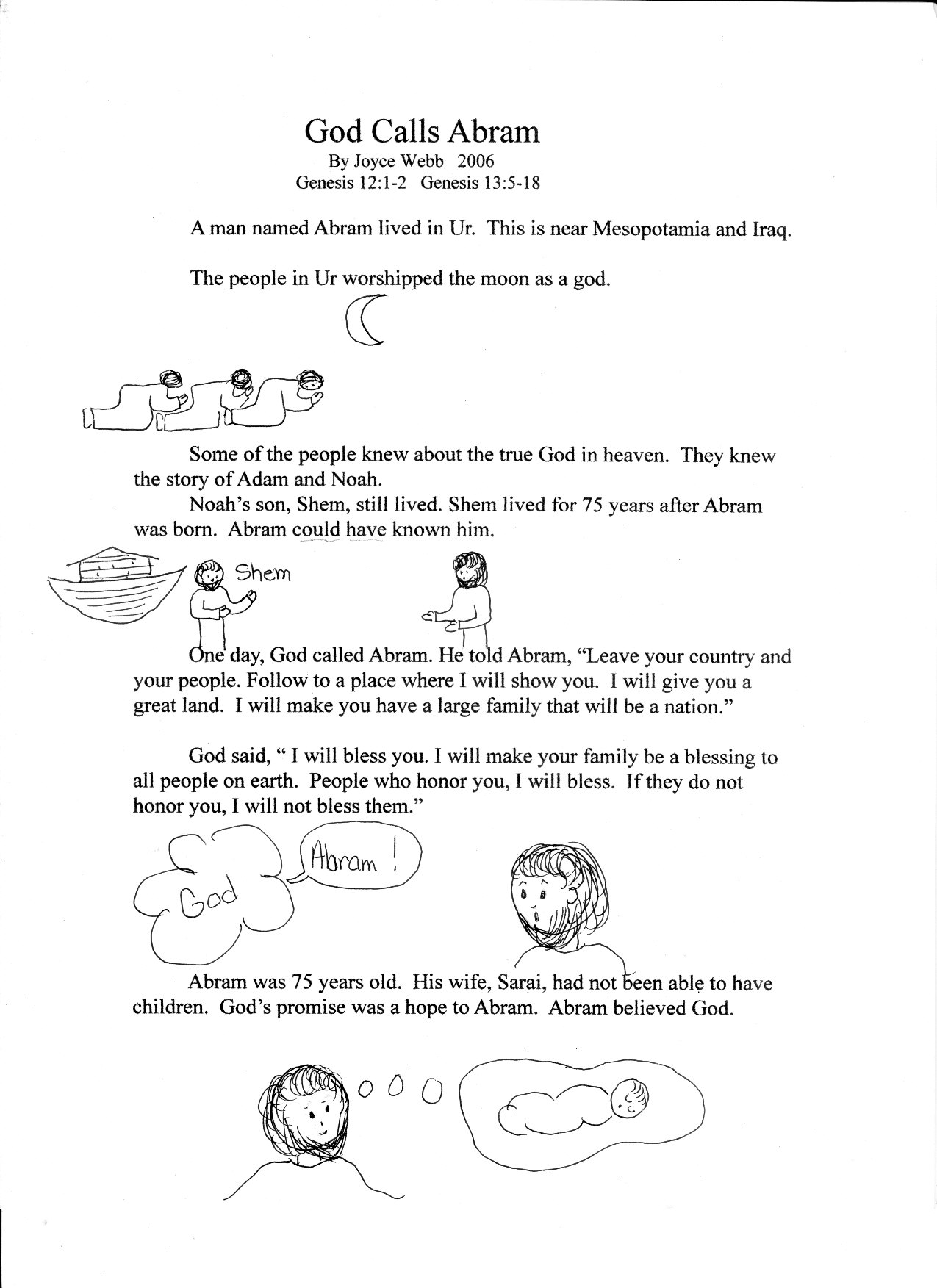 God Calls Abram
By Joyce Webb 2006
Genesis 12:1-2 Genesis 13:5-18

A man named Abram lived in Ur. This is near Mesopotamia and Iraq.

The people in Ur worshipped the moon as a god.

Some of the people knew about the true God in heaven. They knew the story of Adam and Noah.

Noah's son, Shem, still lived. Shem lived for 75 years after Abram was born. Abram could have known him.

Shem

One day, God called Abram. He told Abram, "Leave your country and your people. Follow to a place where I will show you. I will give you a great land. I will make you have a large family that will be a nation."

God said, " I will bless you. I will make your family be a blessing to all people on earth. People who honor you, I will bless. If they do not honor you, I will not bless them."

God

Abram !

Abram was 75 years old. His wife, Sarai, had not been able to have children. God's promise was a hope to Abram. Abram believed God.